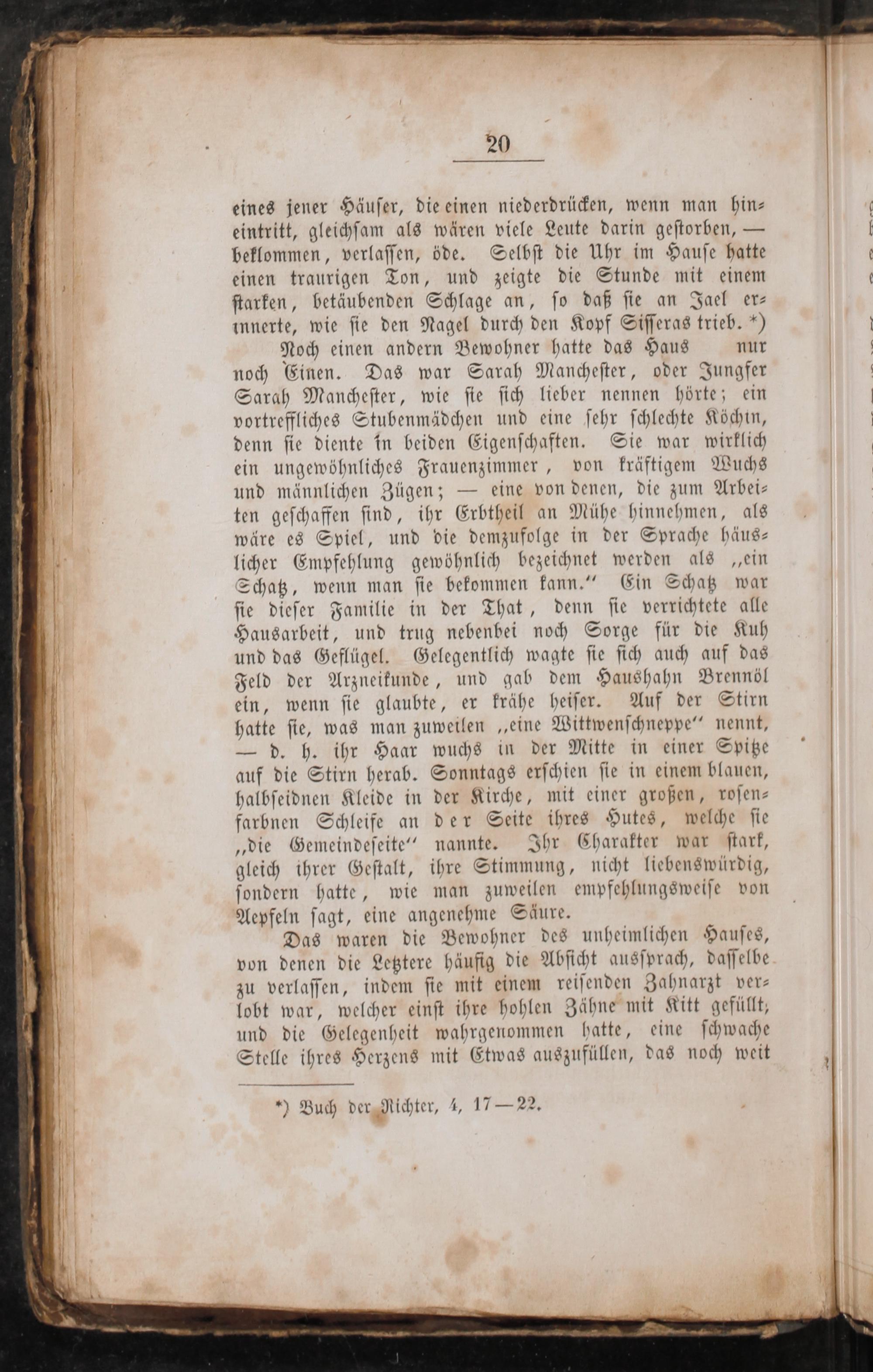 20

eines jener Häuser, die einen niederdrücken, wenn man hineintritt, gleichsam als wären viele Leute darin gestorben, — beklommen, verlassen, öde. Selbst die Uhr im Hause hatte einen traurigen Ton, und zeigte die Stunde mit einem starken, betäubenden Schlage an, so daß sie an Jael erinnerte, wie sie den Nagel durch den Kopf Sisseras trieb. *)

Noch einen andern Bewohner hatte das Haus nur noch Einen. Das war Sarah Manchester, oder Jungfer Sarah Manchester, wie sie sich lieber nennen hörte; ein vortreffliches Stubenmädchen und eine sehr schlechte Köchin, denn sie diente in beiden Eigenschaften. Sie war wirklich ein ungewöhnliches Frauenzimmer, von kräftigem Wuchs und männlichen Zügen; — eine von denen, die zum Arbeiten geschaffen sind, ihr Erbtheil an Mühe hinnehmen, als wäre es Spiel, und die demzufolge in der Sprache häuslicher Empfehlung gewöhnlich bezeichnet werden als „ein Schatz, wenn man sie bekommen kann.“ Ein Schatz war sie dieser Familie in der That, denn sie verrichtete alle Hausarbeit, und trug nebenbei noch Sorge für die Kuh und das Geflügel. Gelegentlich wagte sie sich auch auf das Feld der Arzneikunde, und gab dem Haushahn Brennöl ein, wenn sie glaubte, er krähe heiser. Auf der Stirn hatte sie, was man zuweilen „eine Wittwenschneppe“ nennt, — d. h. ihr Haar wuchs in der Mitte in einer Spitze auf die Stirn herab. Sonntags erschien sie in einem blauen, halbseidnen Kleide in der Kirche, mit einer großen, rosenfarbnen Schleife an der Seite ihres Hutes, welche sie „die Gemeindeseite“ nannte. Ihr Charakter war stark, gleich ihrer Gestalt, ihre Stimmung, nicht liebenswürdig, sondern hatte, wie man zuweilen empfehlungsweise von Aepfeln sagt, eine angenehme Säure.

Das waren die Bewohner des unheimlichen Hauses, von denen die Letztere häufig die Absicht aussprach, dasselbe zu verlassen, indem sie mit einem reisenden Zahnarzt verlobt war, welcher einst ihre hohlen Zähne mit Kitt gefüllt, und die Gelegenheit wahrgenommen hatte, eine schwache Stelle ihres Herzens mit Etwas auszufüllen, das noch weit

*) Buch der Richter, 4, 17—22.